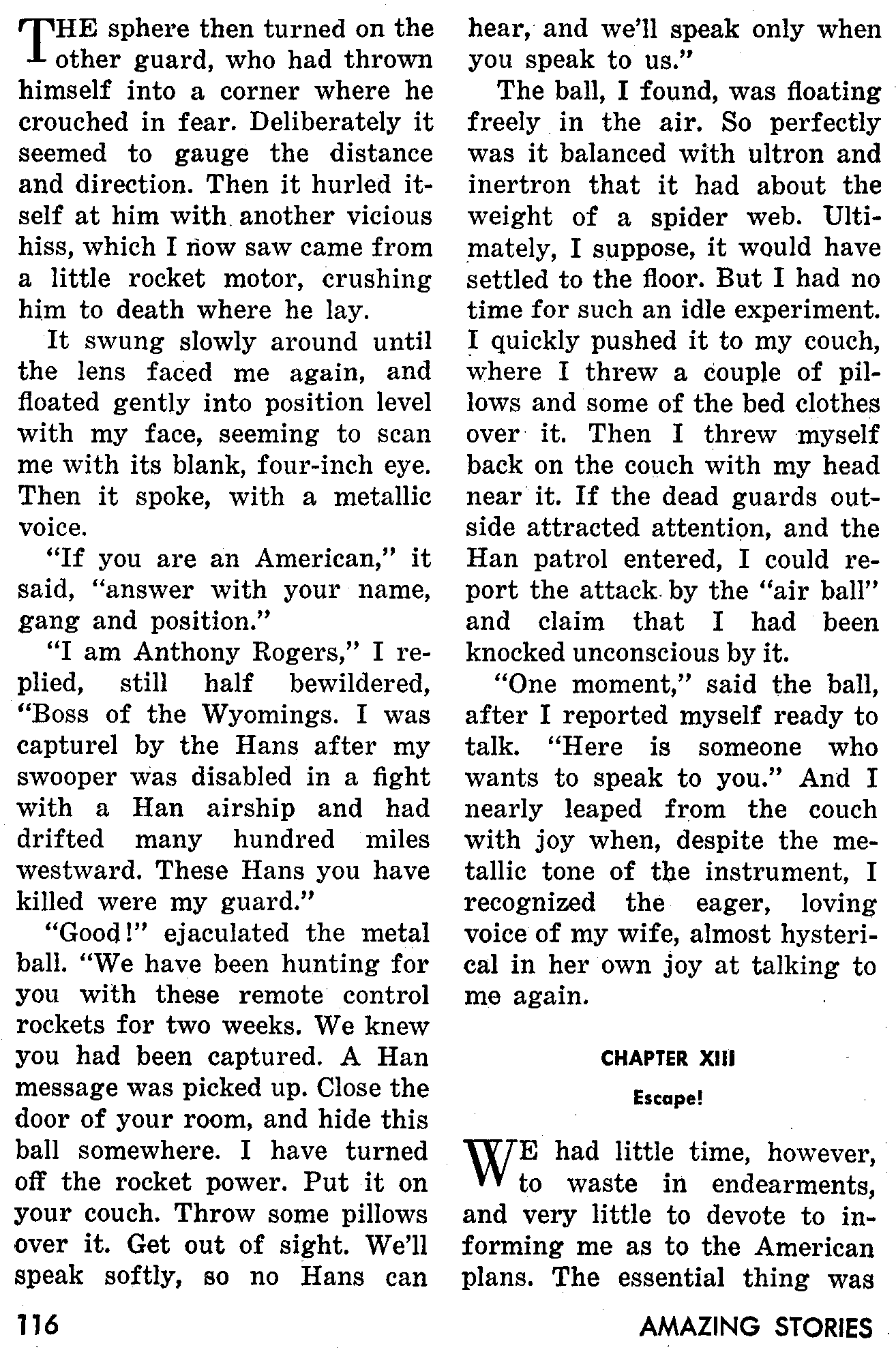 THE sphere then turned on the other guard, who had thrown himself into a corner where he crouched in fear. Deliberately it seemed to gauge the distance and direction. Then it hurled itself at him with another vicious hiss, which I now saw came from a little rocket motor, crushing him to death where he lay.

It swung slowly around until the lens faced me again, and floated gently into position level with my face, seeming to scan me with its blank, four-inch eye. Then it spoke, with a metallic voice.

"If you are an American," it said, "answer with your name, gang and position."

"I am Anthony Rogers," I replied, still half bewildered, "Boss of the Wyomings. I was capturel by the Hans after my swooper was disabled in a fight with a Han airship and had drifted many hundred miles westward. These Hans you have killed were my guard."

"Good!" ejaculated the metal ball. "We have been hunting for you with these remote control rockets for two weeks. We knew you had been captured. A Han message was picked up. Close the door of your room, and hide this ball somewhere. I have turned off the rocket power. Put it on your couch. Throw some pillows over it. Get out of sight. We'll speak softly, so no Hans can hear, and we'll speak only when you speak to us."

The ball, I found, was floating freely in the air. So perfectly was it balanced with ultron and inertron that it had about the weight of a spider web. Ultimately, I suppose, it would have settled to the floor. But I had no time for such an idle experiment. I quickly pushed it to my couch, where I threw a couple of pillows and some of the bed clothes over it. Then I threw myself back on the couch with my head near it. If the dead guards outside attracted attention, and the Han patrol entered, I could report the attack by the "air ball" and claim that I had been knocked unconscious by it.

"One moment," said the ball, after I reported myself ready to talk. "Here is someone who wants to speak to you." And I nearly leaped from the couch with joy when, despite the metallic tone of the instrument, I recognized the eager, loving voice of my wife, almost hysterical in her own joy at talking to me again.

CHAPTER XIII

Escape!

WE had little time, however, to waste in endearments, and very little to devote to informing me as to the American plans. The essential thing was

116

AMAZING STORIES